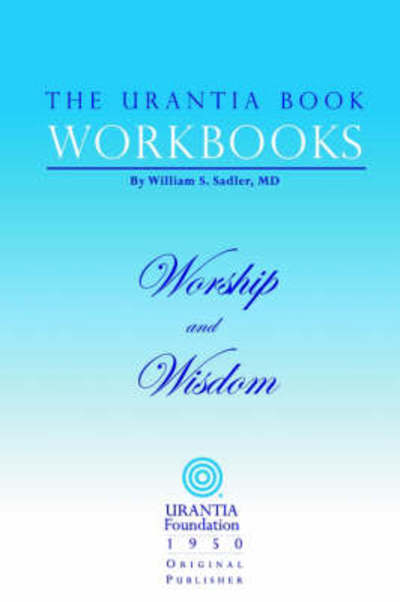 THE URANTIA BOOK
WORKBOOKS
By William S. Sadler, MD

Worship
and
Wisdom

URANTIA
Foundation
1950
ORIGINAL
PUBLISHER